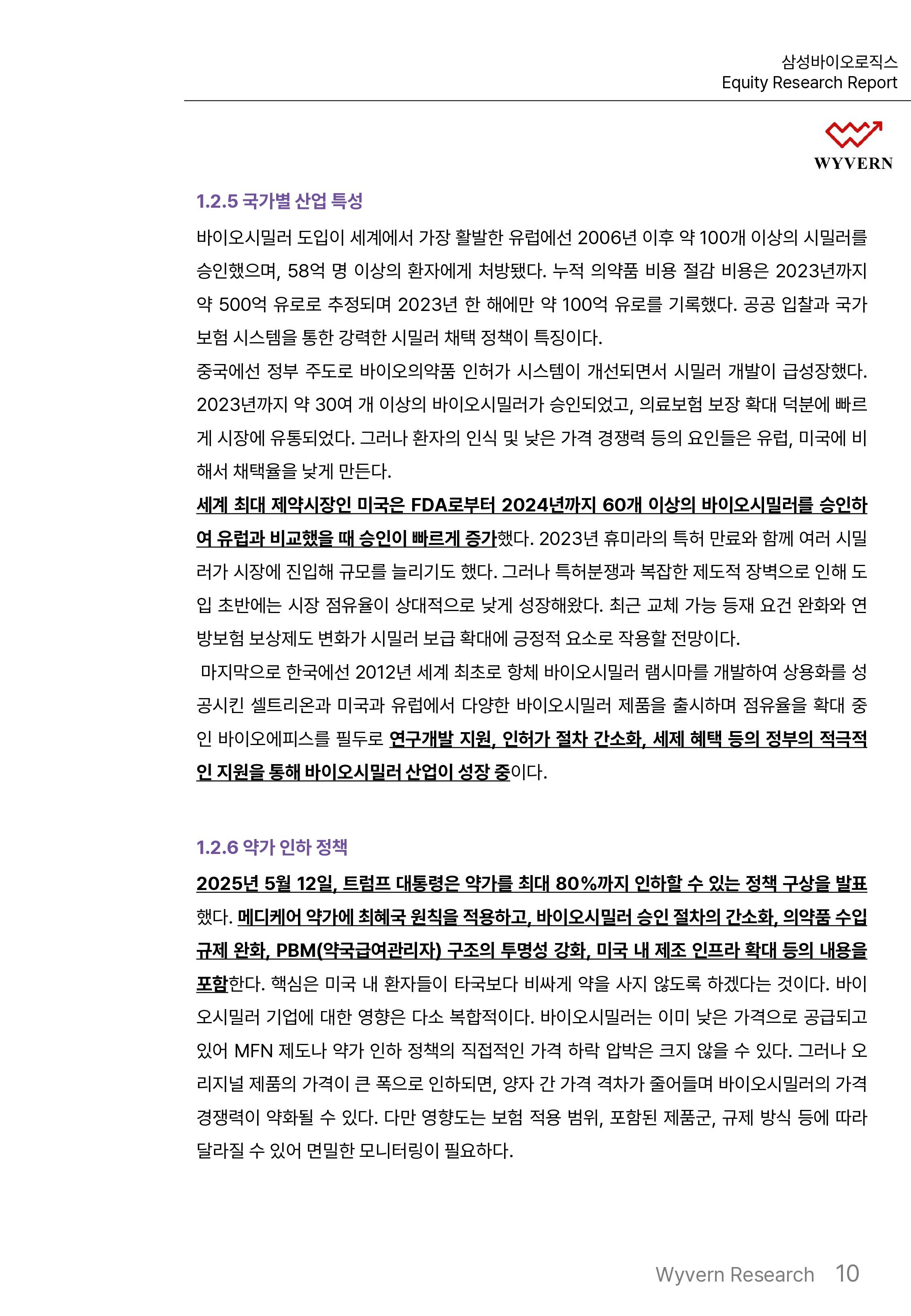 삼성바이오로직스
Equity Research Report

WYVERN

1.2.5 국가별 산업 특성

바이오시밀러 도입이 세계에서 가장 활발한 유럽에선 2006년 이후 약 100개 이상의 시밀러를 승인했으며, 58억 명 이상의 환자에게 처방됐다. 누적 의약품 비용 절감 비용은 2023년까지 약 500억 유로로 추정되며 2023년 한 해에만 약 100억 유로를 기록했다. 공공 입찰과 국가 보험 시스템을 통한 강력한 시밀러 채택 정책이 특징이다.

중국에선 정부 주도로 바이오의약품 인허가 시스템이 개선되면서 시밀러 개발이 급성장했다. 2023년까지 약 30여 개 이상의 바이오시밀러가 승인되었고, 의료보험 보장 확대 덕분에 빠르게 시장에 유통되었다. 그러나 환자의 인식 및 낮은 가격 경쟁력 등의 요인들은 유럽, 미국에 비해서 채택율을 낮게 만든다.

세계 최대 제약시장인 미국은 FDA로부터 2024년까지 60개 이상의 바이오시밀러를 승인하여 유럽과 비교했을 때 승인이 빠르게 증가했다. 2023년 휴미라의 특허 만료와 함께 여러 시밀러가 시장에 진입해 규모를 늘리기도 했다. 그러나 특허분쟁과 복잡한 제도적 장벽으로 인해 도입 초반에는 시장 점유율이 상대적으로 낮게 성장해왔다. 최근 교체 가능 등재 요건 완화와 연방보험 보상제도 변화가 시밀러 보급 확대에 긍정적 요소로 작용할 전망이다.

마지막으로 한국에선 2012년 세계 최초로 항체 바이오시밀러 램시마를 개발하여 상용화를 성공시킨 셀트리온과 미국과 유럽에서 다양한 바이오시밀러 제품을 출시하며 점유율을 확대 중인 바이오에피스를 필두로 연구개발 지원, 인허가 절차 간소화, 세제 혜택 등의 정부의 적극적인 지원을 통해 바이오시밀러 산업이 성장 중이다.

1.2.6 약가 인하 정책

2025년 5월 12일, 트럼프 대통령은 약가를 최대 80%까지 인하할 수 있는 정책 구상을 발표했다. 메디케어 약가에 최혜국 원칙을 적용하고, 바이오시밀러 승인 절차의 간소화, 의약품 수입 규제 완화, PBM(약국급여관리자) 구조의 투명성 강화, 미국 내 제조 인프라 확대 등의 내용을 포함한다. 핵심은 미국 내 환자들이 타국보다 비싸게 약을 사지 않도록 하겠다는 것이다. 바이오시밀러 기업에 대한 영향은 다소 복합적이다. 바이오시밀러는 이미 낮은 가격으로 공급되고 있어 MFN 제도나 약가 인하 정책의 직접적인 가격 하락 압박은 크지 않을 수 있다. 그러나 오리지널 제품의 가격이 큰 폭으로 인하되면, 양자 간 가격 격차가 줄어들며 바이오시밀러의 가격 경쟁력이 약화될 수 있다. 다만 영향도는 보험 적용 범위, 포함된 제품군, 규제 방식 등에 따라 달라질 수 있어 면밀한 모니터링이 필요하다.

Wyvern Research 10